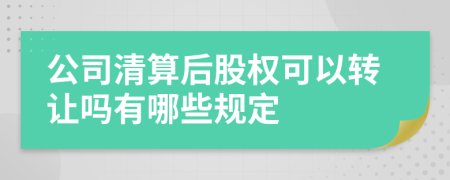 公司清算后股权可以转让吗有哪些规定